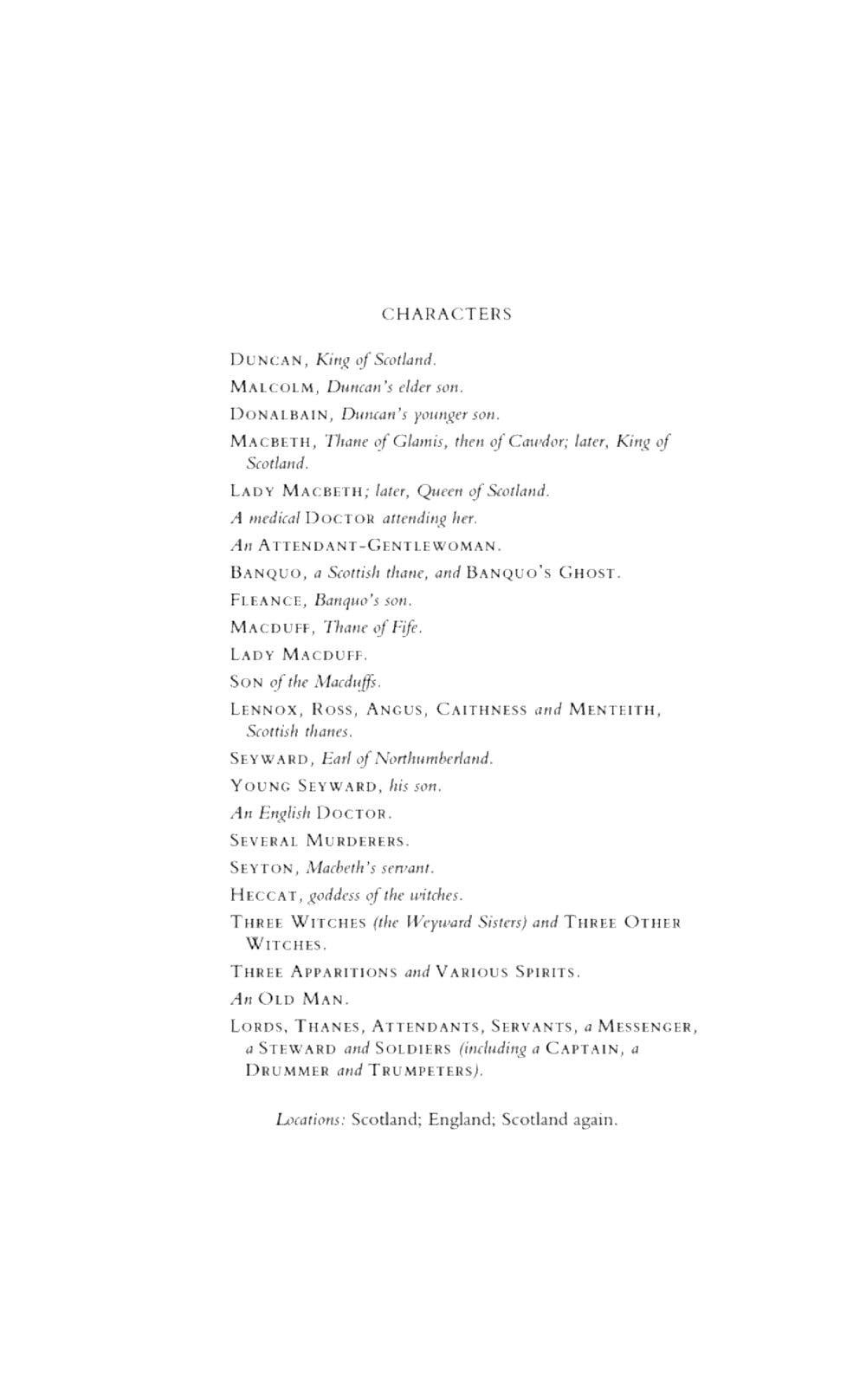 CHARACTERS

DUNCAN, King of Scotland.

MALCOLM, Duncan's elder son.

DONALBAIN, Duncan's younger son.

MACBETH, Thane of Glamis, then of Cawdor; later, King of Scotland.

LADY MACBETH; later, Queen of Scotland.

A medical DOCTOR attending her.

An ATTENDANT-GENTLEWOMAN.

BANQUO, a Scottish thane, and BANQUO'S GHOST.

FLEANCE, Banquo's son.

MACDUFF, Thane of Fife.

LADY MACDUFF.

SON of the Macduffs.

LENNOX, ROSS, ANGUS, CAITHNESS and MENTEITH, Scottish thanes.

SEYWARD, Earl of Northumberland.

YOUNG SEYWARD, his son.

An English DOCTOR.

SEVERAL MURDERERS.

SEYTON, Macbeth's servant.

HECCAT, goddess of the witches.

THREE WITCHES (the Weyward Sisters) and THREE OTHER WITCHES.

THREE APPARITIONS and VARIOUS SPIRITS.

An OLD MAN.

LORDS, THANES, ATTENDANTS, SERVANTS, a MESSENGER, a STEWARD and SOLDIERS (including a CAPTAIN, a DRUMMER and TRUMPETERS).

Locations: Scotland; England; Scotland again.